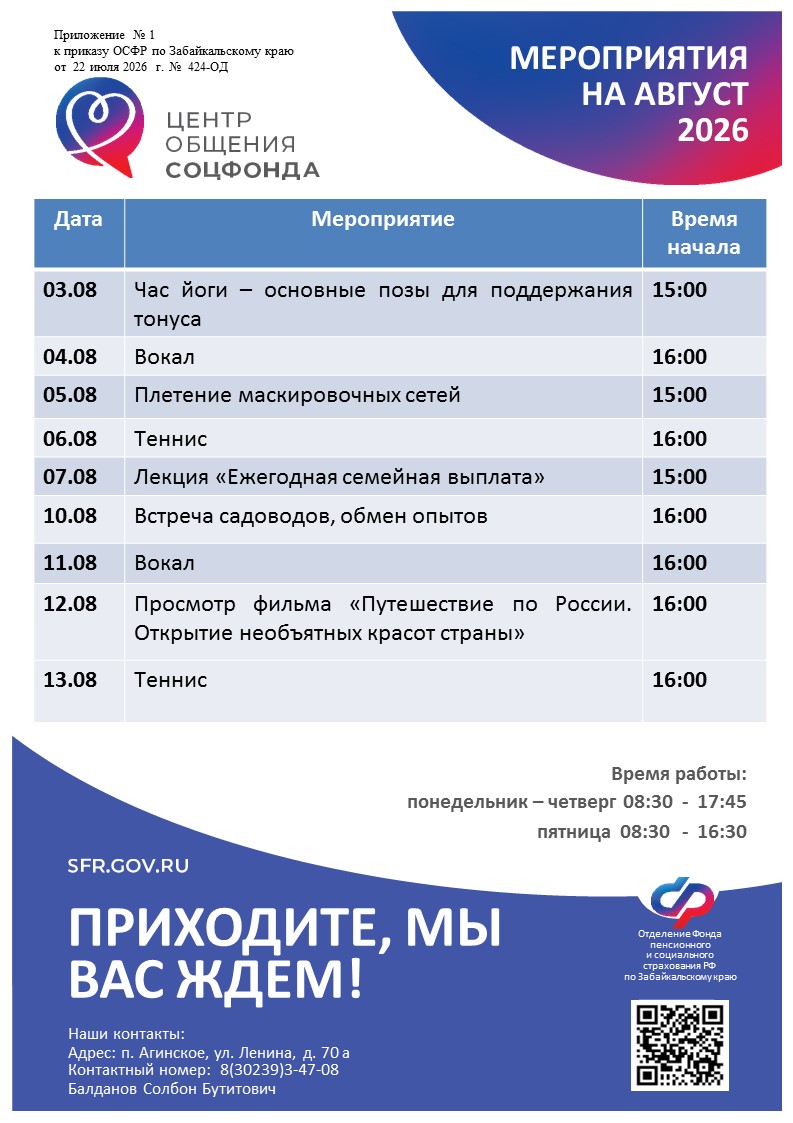 Приложение № 1
к приказу ОСФР по Забайкальскому краю
от 22 июля 2026 г. № 424-ОД

ЦЕНТР ОБЩЕНИЯ СОЦФОНДА

МЕРОПРИЯТИЯ НА АВГУСТ 2026

| Дата | Мероприятие | Время начала |
|---|---|---|
| 03.08 | Час йоги – основные позы для поддержания тонуса | 15:00 |
| 04.08 | Вокал | 16:00 |
| 05.08 | Плетение маскировочных сетей | 15:00 |
| 06.08 | Теннис | 16:00 |
| 07.08 | Лекция «Ежегодная семейная выплата» | 15:00 |
| 10.08 | Встреча садоводов, обмен опытов | 16:00 |
| 11.08 | Вокал | 16:00 |
| 12.08 | Просмотр фильма «Путешествие по России. Открытие необъятных красот страны» | 16:00 |
| 13.08 | Теннис | 16:00 |

Время работы:
понедельник – четверг 08:30 - 17:45
пятница 08:30 - 16:30

SFR.GOV.RU

ПРИХОДИТЕ, МЫ ВАС ЖДЕМ!

Отделение Фонда пенсионного и социального страхования РФ по Забайкальскому краю

Наши контакты:
Адрес: п. Агинское, ул. Ленина, д. 70 а
Контактный номер: 8(30239)3-47-08
Балданов Солбон Бутитович